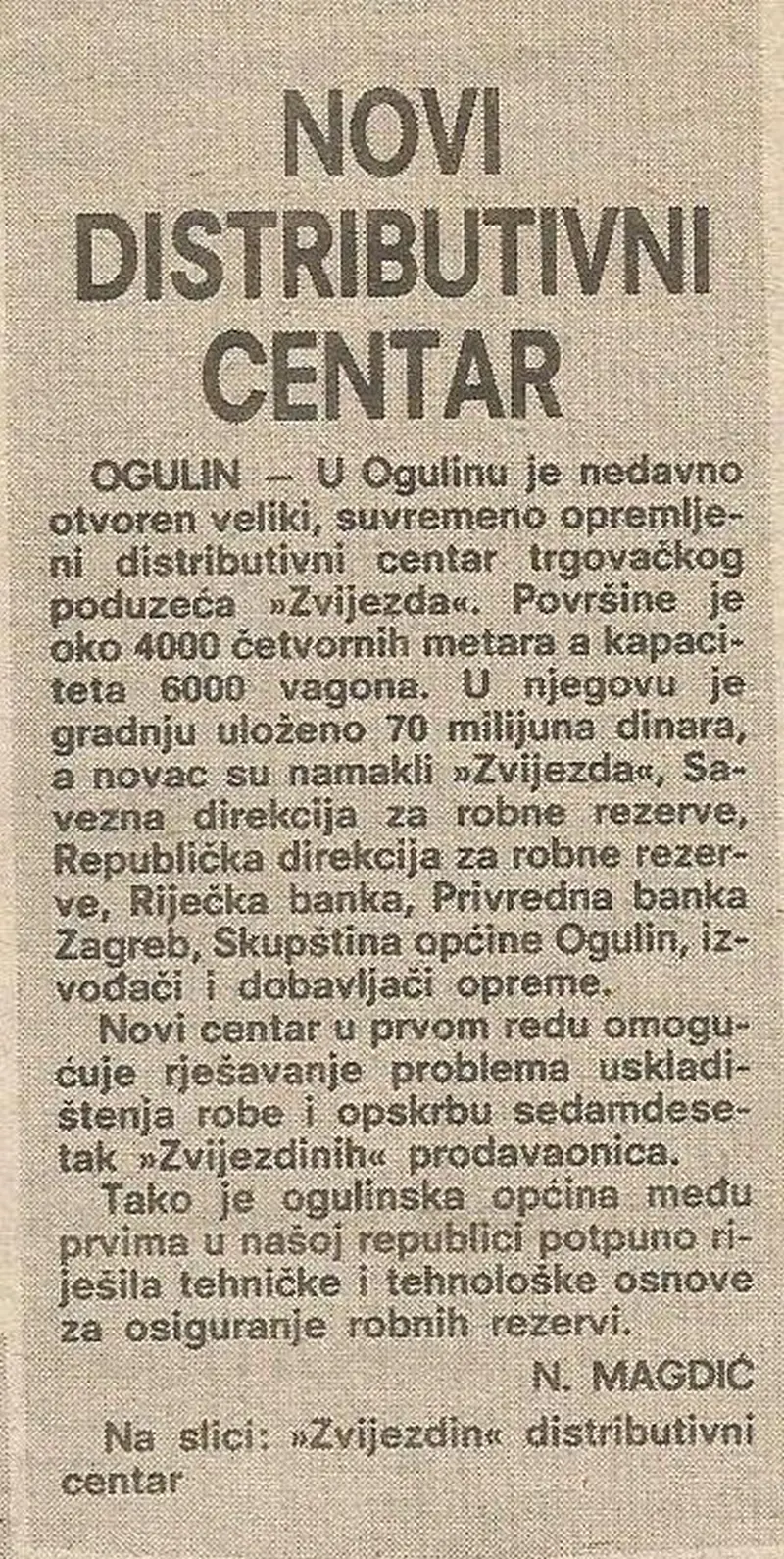 NOVI DISTRIBUTIVNI CENTAR

OGULIN — U Ogulinu je nedavno otvoren veliki, suvremeno opremljeni distributivni centar trgovačkog poduzeća »Zvijezda«. Površine je oko 4000 četvornih metara a kapaciteta 6000 vagona. U njegovu je gradnju uloženo 70 milijuna dinara, a novac su namakli »Zvijezda«, Savezna direkcija za robne rezerve, Republička direkcija za robne rezerve, Riječka banka, Privredna banka Zagreb, Skupština općine Ogulin, izvođači i dobavljači opreme.

Novi centar u prvom redu omogućuje rješavanje problema uskladištenja robe i opskrbu sedamdesetak »Zvijezdinih« prodavaonica.

Tako je ogulinska općina među prvima u našoj republici potpuno riješila tehničke i tehnološke osnove za osiguranje robnih rezervi.

N. MAGDIĆ

Na slici: »Zvijezdin« distributivni centar